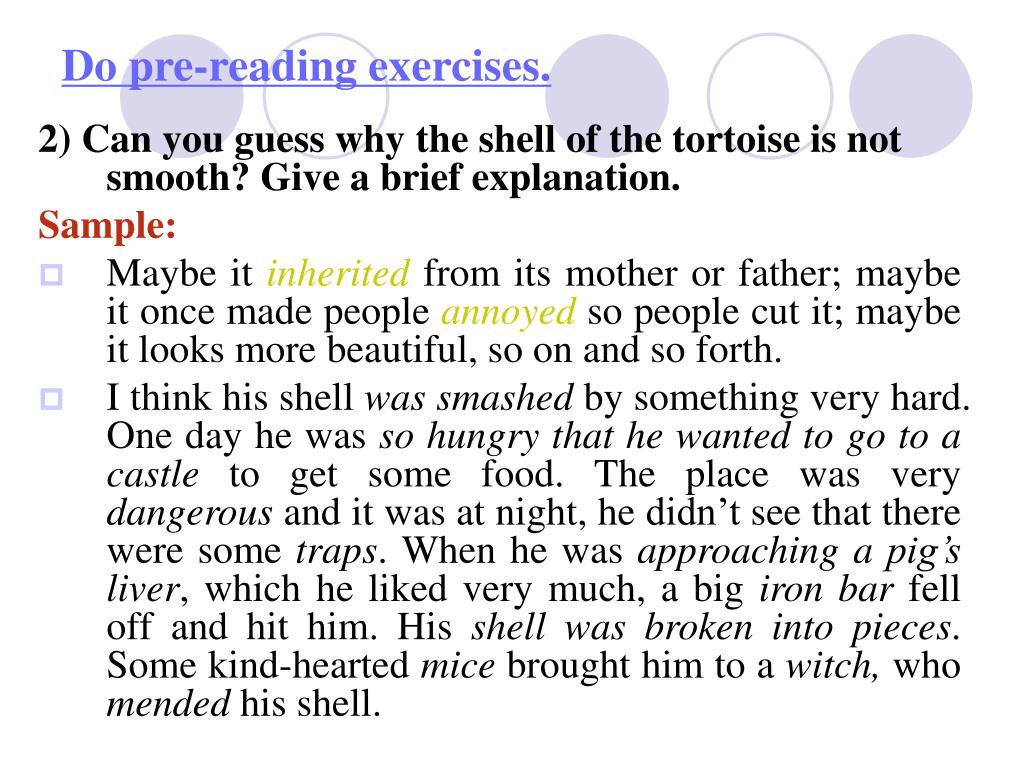 Do pre-reading exercises.

2) Can you guess why the shell of the tortoise is not smooth? Give a brief explanation.

Sample:

Maybe it inherited from its mother or father; maybe it once made people annoyed so people cut it; maybe it looks more beautiful, so on and so forth.

I think his shell was smashed by something very hard. One day he was so hungry that he wanted to go to a castle to get some food. The place was very dangerous and it was at night, he didn’t see that there were some traps. When he was approaching a pig’s liver, which he liked very much, a big iron bar fell off and hit him. His shell was broken into pieces. Some kind-hearted mice brought him to a witch, who mended his shell.